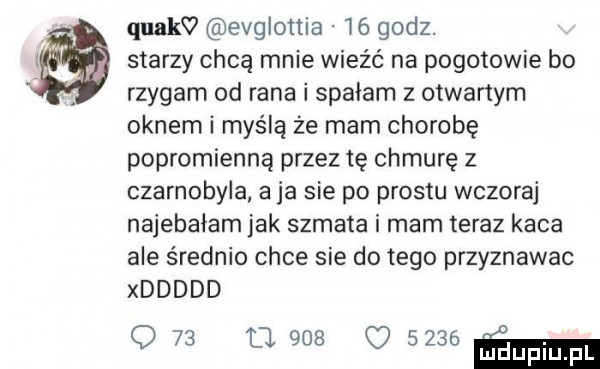 quak♡ @evglottia · 16 godz.

starzy chcą mnie wieźć na pogotowie bo rzygam od rana i spałam z otwartym oknem i myślą że mam chorobę popromienną przez tę chmurę z czarnobyla, a ja sie po prostu wczoraj najebałam jak szmata i mam teraz kaca ale średnio chce sie do tego przyznawac xDDDDD

73 908 5 236

mdupiu.pl